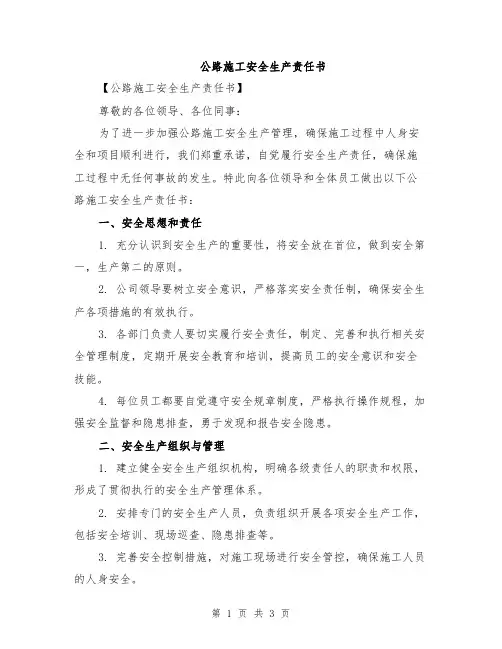 公路施工安全生产责任书

【公路施工安全生产责任书】

尊敬的各位领导、各位同事：

为了进一步加强公路施工安全生产管理，确保施工过程中人身安全和项目顺利进行，我们郑重承诺，自觉履行安全生产责任，确保施工过程中无任何事故的发生。特此向各位领导和全体员工做出以下公路施工安全生产责任书：

一、安全思想和责任

1. 充分认识到安全生产的重要性，将安全放在首位，做到安全第一，生产第二的原则。

2. 公司领导要树立安全意识，严格落实安全责任制，确保安全生产各项措施的有效执行。

3. 各部门负责人要切实履行安全责任，制定、完善和执行相关安全管理制度，定期开展安全教育和培训，提高员工的安全意识和安全技能。

4. 每位员工都要自觉遵守安全规章制度，严格执行操作规程，加强安全监督和隐患排查，勇于发现和报告安全隐患。

二、安全生产组织与管理

1. 建立健全安全生产组织机构，明确各级责任人的职责和权限，形成了贯彻执行的安全生产管理体系。

2. 安排专门的安全生产人员，负责组织开展各项安全生产工作，包括安全培训、现场巡查、隐患排查等。

3. 完善安全控制措施，对施工现场进行安全管控，确保施工人员的人身安全。

第 1 页 共 3 页